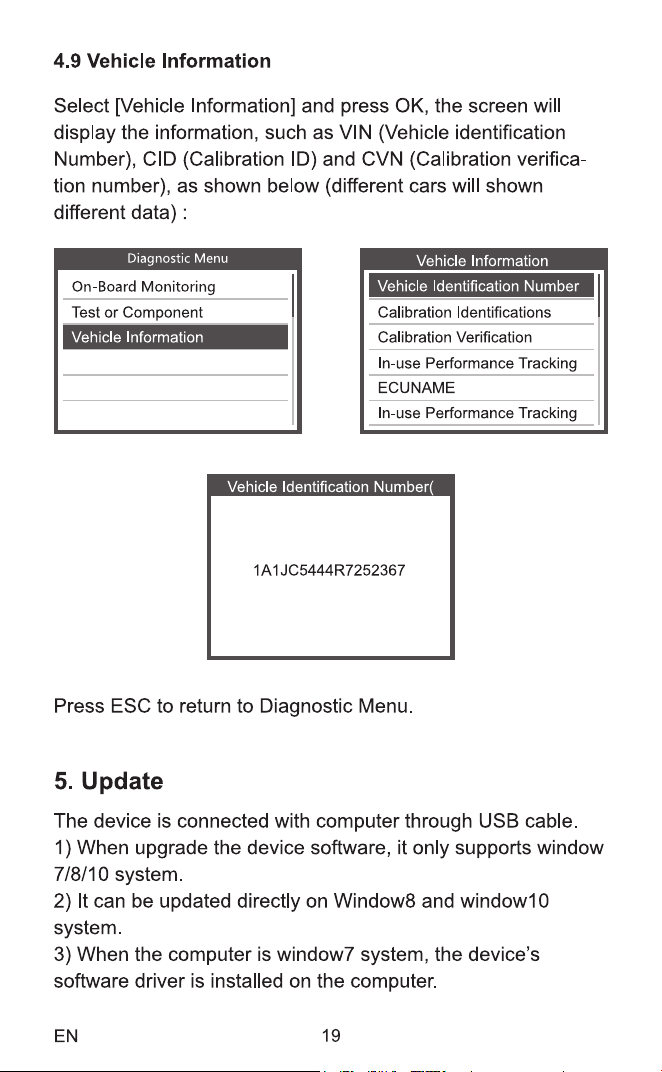 4.9 Vehicle Information

Select [Vehicle Information] and press OK, the screen will display the information, such as VIN (Vehicle identification Number), CID (Calibration ID) and CVN (Calibration verification number), as shown below (different cars will shown different data) :

Diagnostic Menu
On-Board Monitoring
Test or Component
Vehicle Information

Vehicle Information
Vehicle Identification Number
Calibration Identifications
Calibration Verification
In-use Performance Tracking
ECUNAME
In-use Performance Tracking

Vehicle Identification Number(
1A1JC5444R7252367

Press ESC to return to Diagnostic Menu.

5. Update

The device is connected with computer through USB cable.
1) When upgrade the device software, it only supports window 7/8/10 system.
2) It can be updated directly on Window8 and window10 system.
3) When the computer is window7 system, the device's software driver is installed on the computer.

EN 19